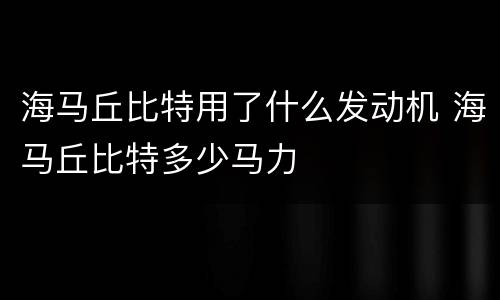 海马丘比特用了什么发动机 海马丘比特多少马力